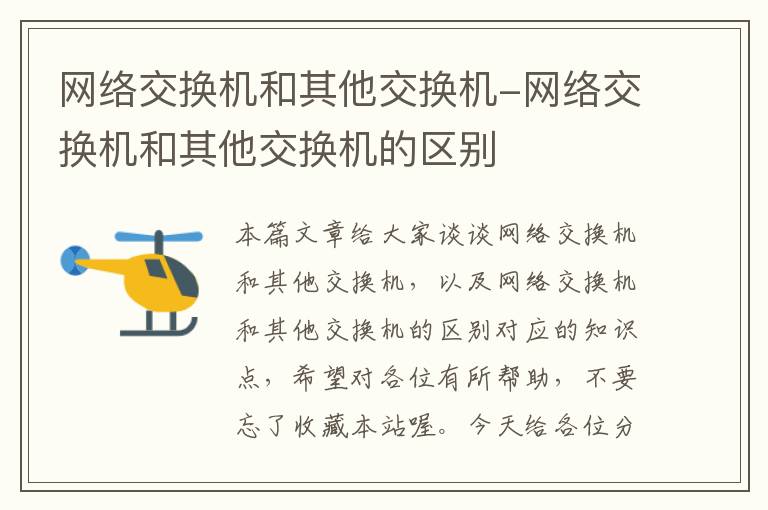 网络交换机和其他交换机–网络交换机和其他交换机的区别

本篇文章给大家谈谈网络交换机和其他交换机，以及网络交换机和其他交换机的区别对应的知识点，希望对各位有所帮助，不要忘了收藏本站喔。今天给各位分